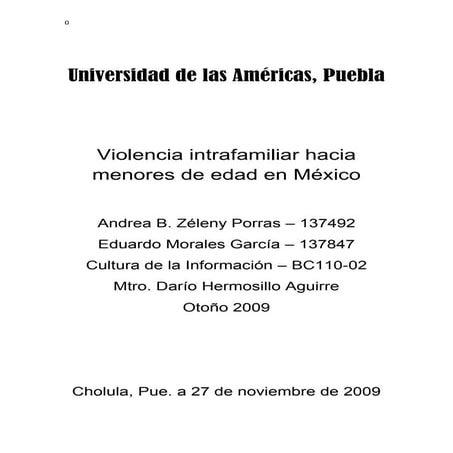 o

Universidad de las Américas, Puebla

Violencia intrafamiliar hacia menores de edad en México

Andrea B. Zéleny Porras – 137492
Eduardo Morales García – 137847
Cultura de la Información – BC110-02
Mtro. Darío Hermosillo Aguirre
Otoño 2009

Cholula, Pue. a 27 de noviembre de 2009